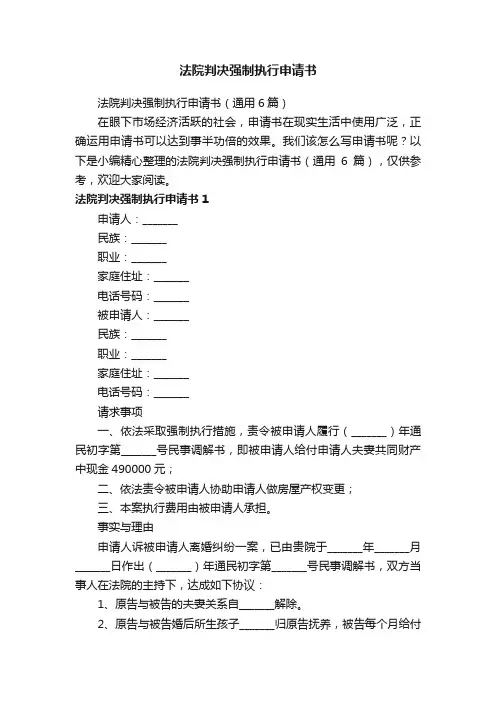 法院判决强制执行申请书

法院判决强制执行申请书（通用 6 篇）

在眼下市场经济活跃的社会，申请书在现实生活中使用广泛，正确运用申请书可以达到事半功倍的效果。我们该怎么写申请书呢？以下是小编精心整理的法院判决强制执行申请书（通用 6 篇），仅供参考，欢迎大家阅读。

法院判决强制执行申请书 1

申请人：______

民族：______

职业：______

家庭住址：______

电话号码：______

被申请人：______

民族：______

职业：______

家庭住址：______

电话号码：______

请求事项

一、依法采取强制执行措施，责令被申请人履行（______）年通民初字第______号民事调解书，即被申请人给付申请人夫妻共同财产中现金 490000 元；

二、依法责令被申请人协助申请人做房屋产权变更；

三、本案执行费用由被申请人承担。

事实与理由

申请人诉被申请人离婚纠纷一案，已由贵院于______年______月______日作出（______）年通民初字第______号民事调解书，双方当事人在法院的主持下，达成如下协议：

1、原告与被告的夫妻关系自______解除。

2、原告与被告婚后所生孩子______归原告抚养，被告每个月给付